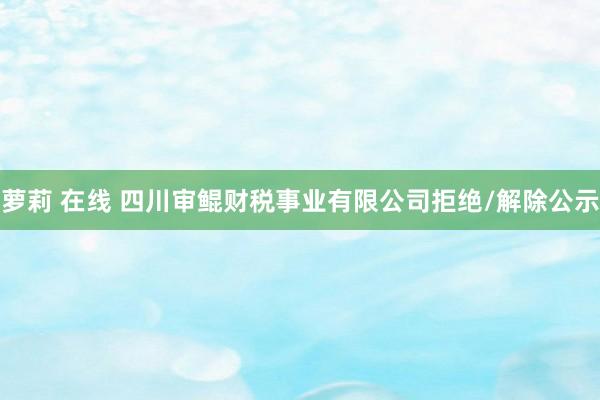 萝莉 在线 四川审鲲财税事业有限公司拒绝/解除公示